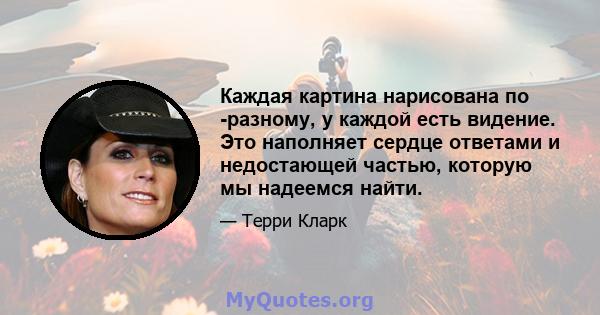 Каждая картина нарисована по -разному, у каждой есть видение. Это наполняет сердце ответами и недостающей частью, которую мы надеемся найти.

— Терри Кларк

MyQuotes.org